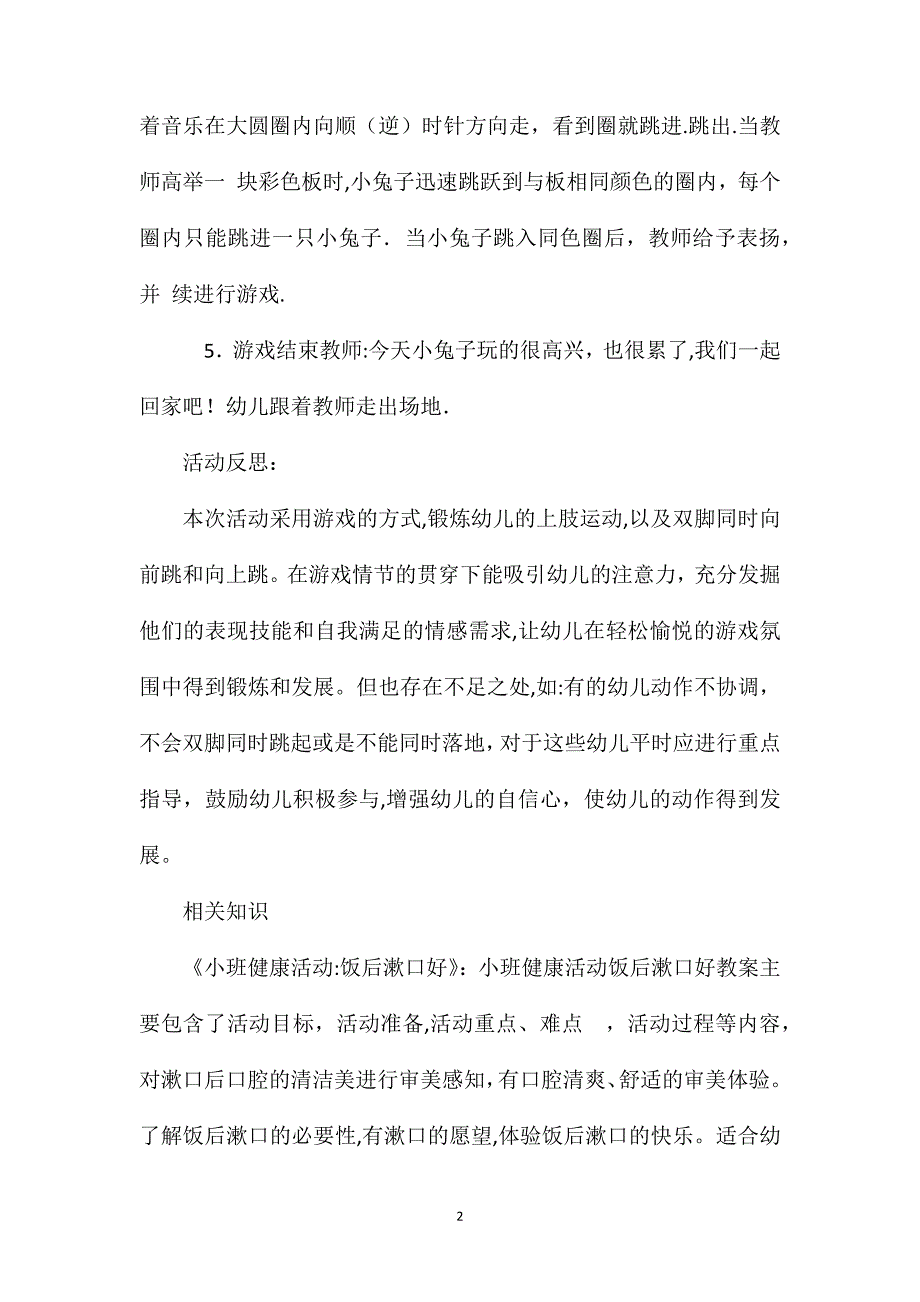 着音乐在大圆圈内向顺（逆）时针方向走，看到圈就跳进.跳出.当教师高举一 块彩色板时,小兔子迅速跳跃到与板相同颜色的圈内，每个圈内只能跳进一只小兔子. 当小兔子跳入同色圈后，教师给予表扬，并 续进行游戏.

5．游戏结束教师:今天小兔子玩的很高兴，也很累了,我们一起回家吧！幼儿跟着教师走出场地.

活动反思：

本次活动采用游戏的方式,锻炼幼儿的上肢运动,以及双脚同时向前跳和向上跳。在游戏情节的贯穿下能吸引幼儿的注意力，充分发掘他们的表现技能和自我满足的情感需求,让幼儿在轻松愉悦的游戏氛围中得到锻炼和发展。但也存在不足之处,如:有的幼儿动作不协调，不会双脚同时跳起或是不能同时落地，对于这些幼儿平时应进行重点指导，鼓励幼儿积极参与,增强幼儿的自信心，使幼儿的动作得到发展。

相关知识

《小班健康活动:饭后漱口好》：小班健康活动饭后漱口好教案主要包含了活动目标，活动准备,活动重点、难点 ，活动过程等内容，对漱口后口腔的清洁美进行审美感知，有口腔清爽、舒适的审美体验。了解饭后漱口的必要性,有漱口的愿望,体验饭后漱口的快乐。适合幼

2